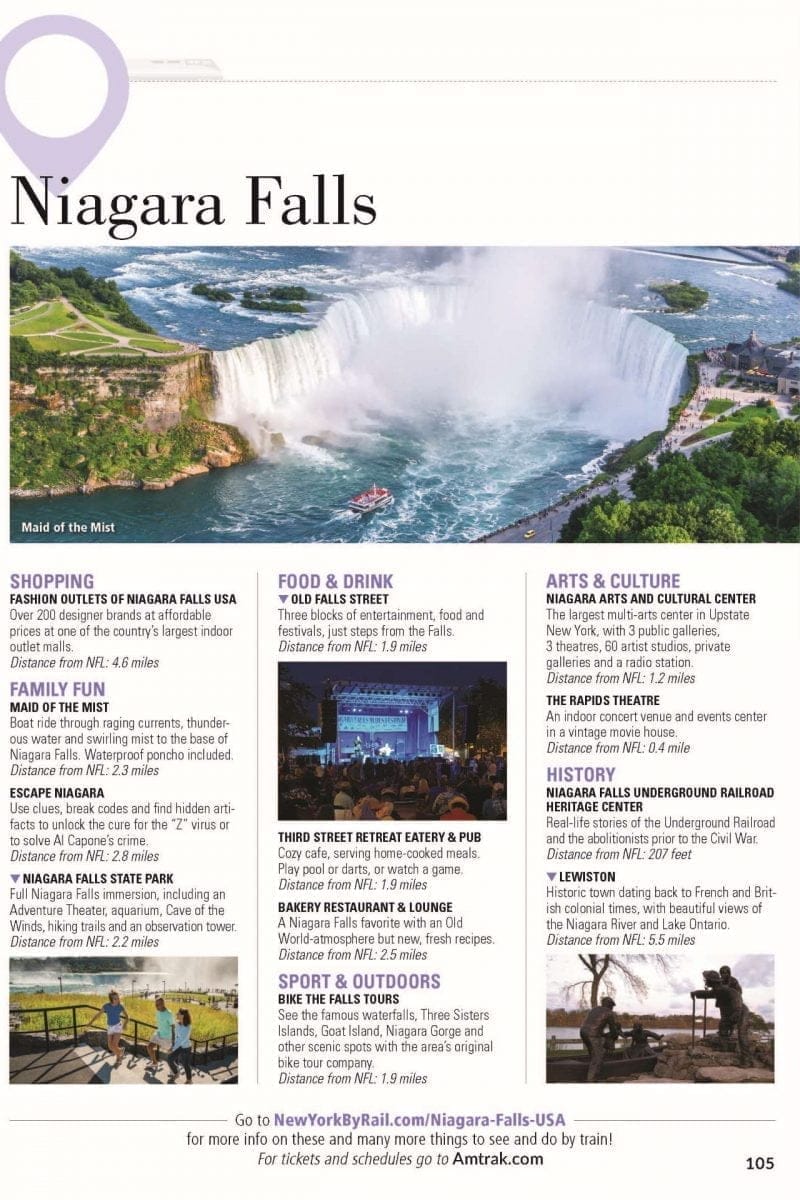 Niagara Falls

Maid of the Mist

SHOPPING
FASHION OUTLETS OF NIAGARA FALLS USA
Over 200 designer brands at affordable prices at one of the country's largest indoor outlet malls.
Distance from NFL: 4.6 miles

FAMILY FUN
MAID OF THE MIST
Boat ride through raging currents, thunderous water and swirling mist to the base of Niagara Falls. Waterproof poncho included.
Distance from NFL: 2.3 miles

ESCAPE NIAGARA
Use clues, break codes and find hidden artifacts to unlock the cure for the "Z" virus or to solve Al Capone's crime.
Distance from NFL: 2.8 miles

▼ NIAGARA FALLS STATE PARK
Full Niagara Falls immersion, including an Adventure Theater, aquarium, Cave of the Winds, hiking trails and an observation tower.
Distance from NFL: 2.2 miles

FOOD & DRINK
▼ OLD FALLS STREET
Three blocks of entertainment, food and festivals, just steps from the Falls.
Distance from NFL: 1.9 miles

THIRD STREET RETREAT EATERY & PUB
Cozy cafe, serving home-cooked meals. Play pool or darts, or watch a game.
Distance from NFL: 1.9 miles

BAKERY RESTAURANT & LOUNGE
A Niagara Falls favorite with an Old World-atmosphere but new, fresh recipes.
Distance from NFL: 2.5 miles

SPORT & OUTDOORS
BIKE THE FALLS TOURS
See the famous waterfalls, Three Sisters Islands, Goat Island, Niagara Gorge and other scenic spots with the area's original bike tour company.
Distance from NFL: 1.9 miles

ARTS & CULTURE
NIAGARA ARTS AND CULTURAL CENTER
The largest multi-arts center in Upstate New York, with 3 public galleries, 3 theatres, 60 artist studios, private galleries and a radio station.
Distance from NFL: 1.2 miles

THE RAPIDS THEATRE
An indoor concert venue and events center in a vintage movie house.
Distance from NFL: 0.4 mile

HISTORY
NIAGARA FALLS UNDERGROUND RAILROAD HERITAGE CENTER
Real-life stories of the Underground Railroad and the abolitionists prior to the Civil War.
Distance from NFL: 207 feet

▼ LEWISTON
Historic town dating back to French and British colonial times, with beautiful views of the Niagara River and Lake Ontario.
Distance from NFL: 5.5 miles

Go to NewYorkByRail.com/Niagara-Falls-USA
for more info on these and many more things to see and do by train!
For tickets and schedules go to Amtrak.com

105